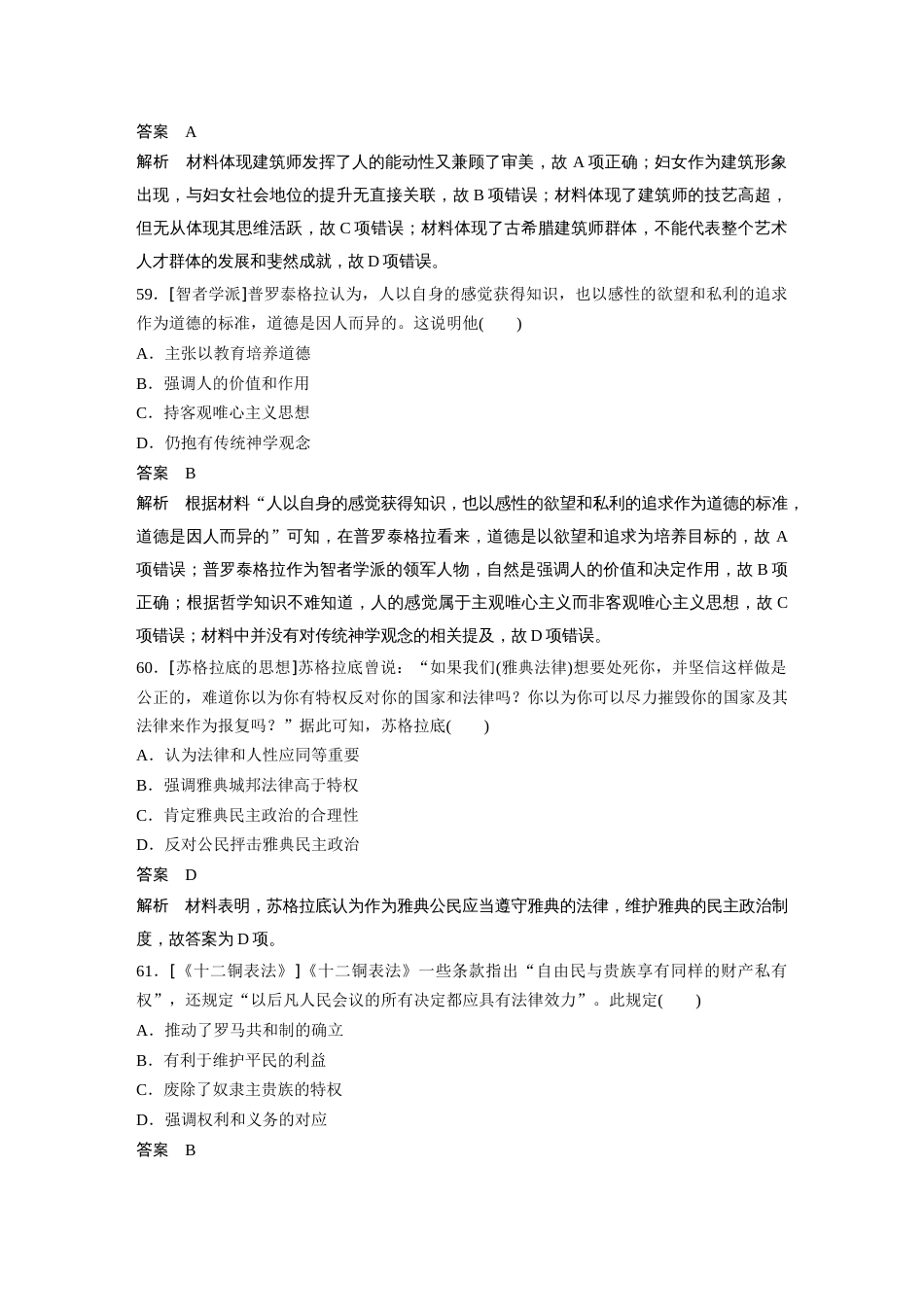 答案　A

解析　材料体现建筑师发挥了人的能动性又兼顾了审美，故 A 项正确；妇女作为建筑形象出现，与妇女社会地位的提升无直接关联，故 B 项错误；材料体现了建筑师的技艺高超，但无从体现其思维活跃，故 C 项错误；材料体现了古希腊建筑师群体，不能代表整个艺术人才群体的发展和斐然成就，故 D 项错误。

59．[智者学派]普罗泰格拉认为，人以自身的感觉获得知识，也以感性的欲望和私利的追求作为道德的标准，道德是因人而异的。这说明他(　　)

A．主张以教育培养道德

B．强调人的价值和作用

C．持客观唯心主义思想

D．仍抱有传统神学观念

答案　B

解析　根据材料“人以自身的感觉获得知识，也以感性的欲望和私利的追求作为道德的标准，道德是因人而异的”可知，在普罗泰格拉看来，道德是以欲望和追求为培养目标的，故 A 项错误；普罗泰格拉作为智者学派的领军人物，自然是强调人的价值和决定作用，故 B 项正确；根据哲学知识不难知道，人的感觉属于主观唯心主义而非客观唯心主义思想，故 C 项错误；材料中并没有对传统神学观念的相关提及，故 D 项错误。

60．[苏格拉底的思想]苏格拉底曾说：“如果我们(雅典法律)想要处死你，并坚信这样做是公正的，难道你以为你有特权反对你的国家和法律吗？你以为你可以尽力摧毁你的国家及其法律来作为报复吗？”据此可知，苏格拉底(　　)

A．认为法律和人性应同等重要

B．强调雅典城邦法律高于特权

C．肯定雅典民主政治的合理性

D．反对公民抨击雅典民主政治

答案　D

解析　材料表明，苏格拉底认为作为雅典公民应当遵守雅典的法律，维护雅典的民主政治制度，故答案为 D 项。

61．[《十二铜表法》]《十二铜表法》一些条款指出“自由民与贵族享有同样的财产私有权”，还规定“以后凡人民会议的所有决定都应具有法律效力”。此规定(　　)

A．推动了罗马共和制的确立

B．有利于维护平民的利益

C．废除了奴隶主贵族的特权

D．强调权利和义务的对应

答案　B